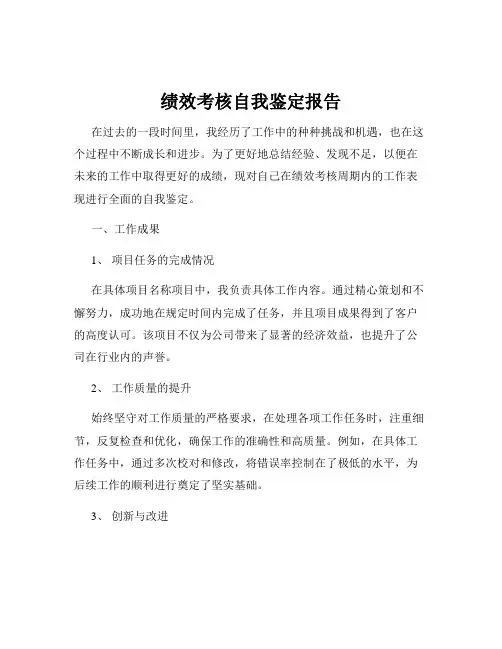 绩效考核自我鉴定报告

在过去的一段时间里，我经历了工作中的种种挑战和机遇，也在这个过程中不断成长和进步。为了更好地总结经验、发现不足，以便在未来的工作中取得更好的成绩，现对自己在绩效考核周期内的工作表现进行全面的自我鉴定。

一、工作成果

1、 项目任务的完成情况

在具体项目名称项目中，我负责具体工作内容。通过精心策划和不懈努力，成功地在规定时间内完成了任务，并且项目成果得到了客户的高度认可。该项目不仅为公司带来了显著的经济效益，也提升了公司在行业内的声誉。

2、 工作质量的提升

始终坚守对工作质量的严格要求，在处理各项工作任务时，注重细节，反复检查和优化，确保工作的准确性和高质量。例如，在具体工作任务中，通过多次校对和修改，将错误率控制在了极低的水平，为后续工作的顺利进行奠定了坚实基础。

3、 创新与改进